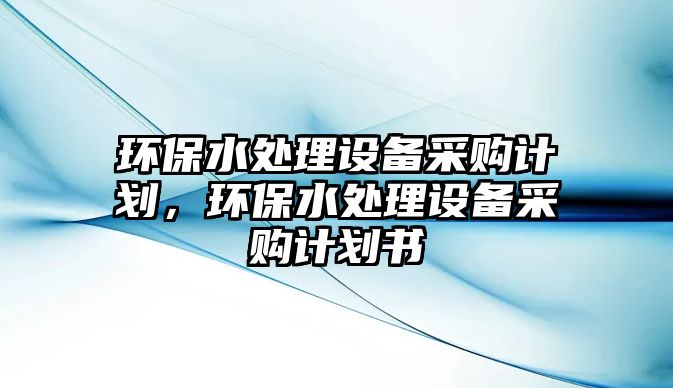 环保水处理设备采购计划，环保水处理设备采购计划书